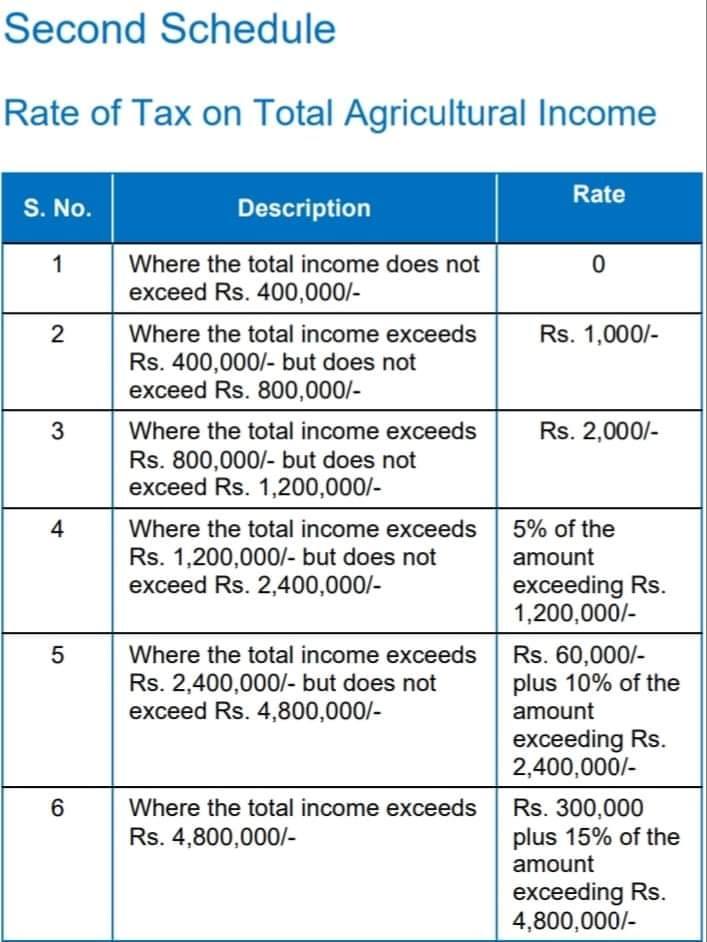 Second Schedule

Rate of Tax on Total Agricultural Income

| S. No. | Description | Rate |
|---|---|---|
| 1 | Where the total income does not exceed Rs. 400,000/- | 0 |
| 2 | Where the total income exceeds Rs. 400,000/- but does not exceed Rs. 800,000/- | Rs. 1,000/- |
| 3 | Where the total income exceeds Rs. 800,000/- but does not exceed Rs. 1,200,000/- | Rs. 2,000/- |
| 4 | Where the total income exceeds Rs. 1,200,000/- but does not exceed Rs. 2,400,000/- | 5% of the amount exceeding Rs. 1,200,000/- |
| 5 | Where the total income exceeds Rs. 2,400,000/- but does not exceed Rs. 4,800,000/- | Rs. 60,000/- plus 10% of the amount exceeding Rs. 2,400,000/- |
| 6 | Where the total income exceeds Rs. 4,800,000/- | Rs. 300,000 plus 15% of the amount exceeding Rs. 4,800,000/- |